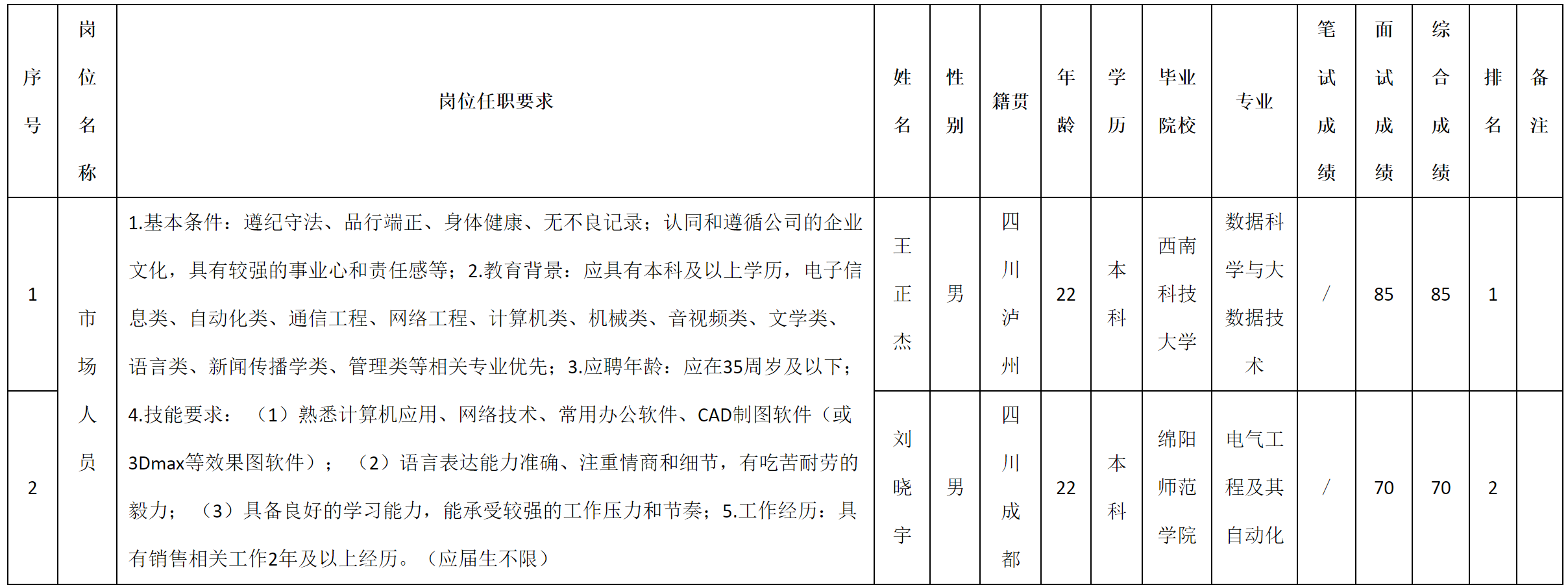 | 序号 | 岗位名称 | 岗位任职要求 | 姓名 | 性别 | 籍贯 | 年龄 | 学历 | 毕业院校 | 专业 | 笔试成绩 | 面试成绩 | 综合成绩 | 排名 | 备注 |
|---|---|---|---|---|---|---|---|---|---|---|---|---|---|---|
| 1 | 市场人员 | 1.基本条件：遵纪守法、品行端正、身体健康、无不良记录；认同和遵循公司的企业文化，具有较强的事业心和责任感等；2.教育背景：应具有本科及以上学历，电子信息类、自动化类、通信工程、网络工程、计算机类、机械类、音视频类、文学类、语言类、新闻传播学类、管理类等相关专业优先；3.应聘年龄：应在35周岁及以下；4.技能要求：（1）熟悉计算机应用、网络技术、常用办公软件、CAD制图软件（或3Dmax等效果图软件）；（2）语言表达能力准确、注重情商和细节，有吃苦耐劳的毅力；（3）具备良好的学习能力，能承受较强的工作压力和节奏；5.工作经历：具有销售相关工作2年及以上经历。（应届生不限） | 王正杰 | 男 | 四川泸州 | 22 | 本科 | 西南科技大学 | 数据科学与大数据技术 | / | 85 | 85 | 1 |  |
| 2 |  |  | 刘晓宇 | 男 | 四川成都 | 22 | 本科 | 绵阳师范学院 | 电气工程及其自动化 | / | 70 | 70 | 2 |  |